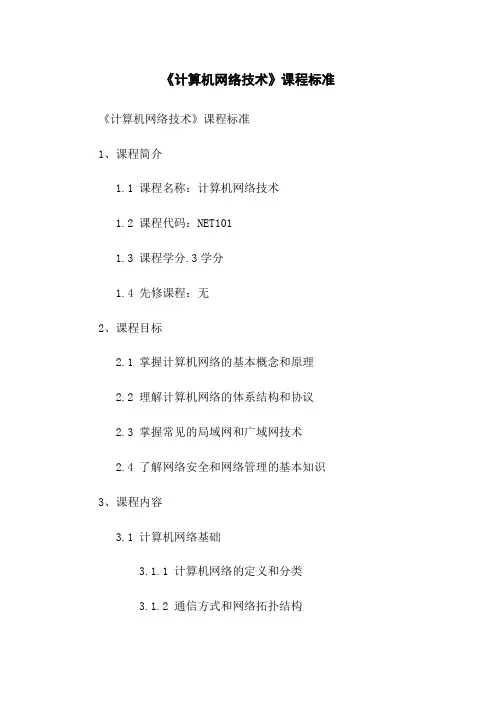 《计算机网络技术》课程标准

《计算机网络技术》课程标准

1、课程简介

1.1 课程名称：计算机网络技术

1.2 课程代码：NET101

1.3 课程学分.3学分

1.4 先修课程：无

2、课程目标

2.1 掌握计算机网络的基本概念和原理

2.2 理解计算机网络的体系结构和协议

2.3 掌握常见的局域网和广域网技术

2.4 了解网络安全和网络管理的基本知识

3、课程内容

3.1 计算机网络基础

3.1.1 计算机网络的定义和分类

3.1.2 通信方式和网络拓扑结构